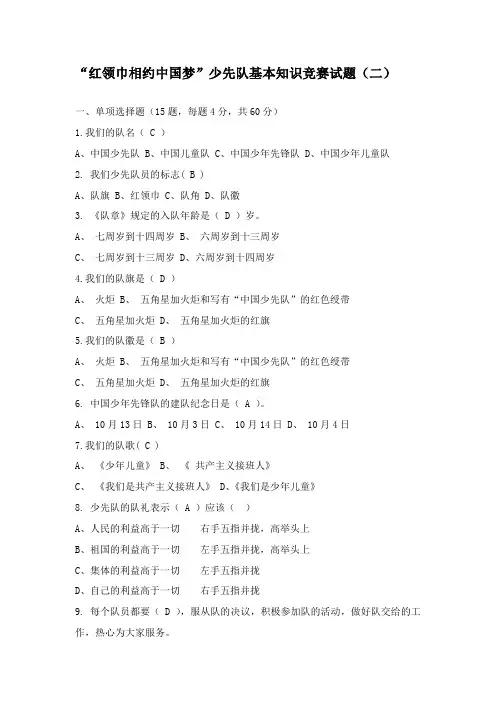 “红领巾相约中国梦”少先队基本知识竞赛试题（二）

一、单项选择题（15 题，每题 4 分，共 60 分）

1.我们的队名（ C ）

A、中国少先队 B、中国儿童队 C、中国少年先锋队 D、中国少年儿童队

2. 我们少先队员的标志（ B ）

A、队旗 B、红领巾 C、队角 D、队徽

3. 《队章》规定的入队年龄是（ D ）岁。

A、 七周岁到十四周岁 B、 六周岁到十三周岁

C、 七周岁到十三周岁 D、六周岁到十四周岁

4.我们的队旗是（ D ）

A、 火炬 B、 五角星加火炬和写有“中国少先队”的红色绶带

C、 五角星加火炬 D、 五角星加火炬的红旗

5.我们的队徽是（ B ）

A、 火炬 B、 五角星加火炬和写有“中国少先队”的红色绶带

C、 五角星加火炬 D、 五角星加火炬的红旗

6. 中国少年先锋队的建队纪念日是（ A ）。

A、 10 月 13 日 B、 10 月 3 日 C、 10 月 14 日 D、 10 月 4 日

7.我们的队歌（ C ）

A、 《少年儿童》 B、 《 共产主义接班人》

C、 《我们是共产主义接班人》 D、《我们是少年儿童》

8. 少先队的队礼表示（ A ）应该（ ）

A、人民的利益高于一切 右手五指并拢，高举头上

B、祖国的利益高于一切 左手五指并拢，高举头上

C、集体的利益高于一切 左手五指并拢

D、自己的利益高于一切 右手五指并拢

9. 每个队员都要（ D ），服从队的决议，积极参加队的活动，做好队交给的工作，热心为大家服务。